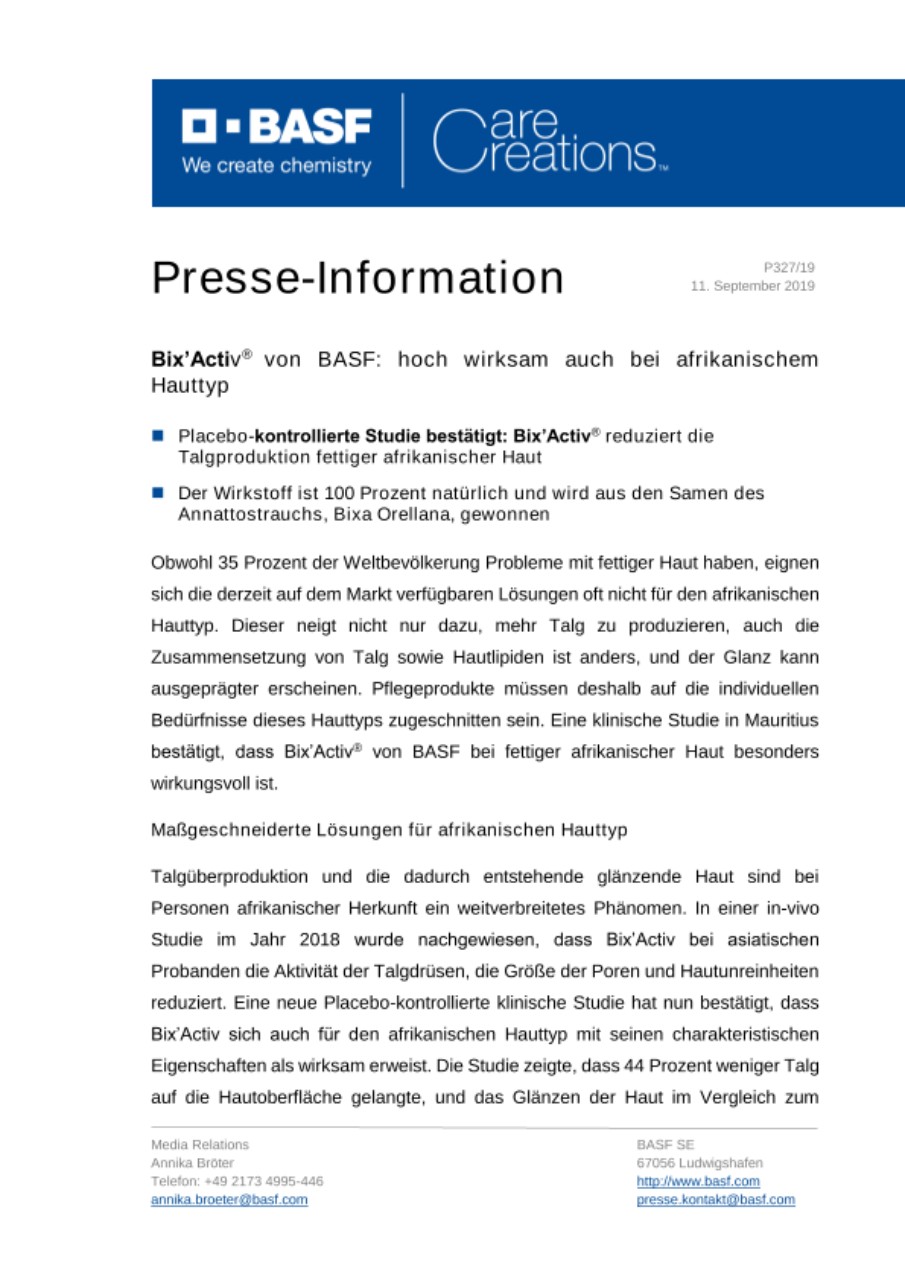 BASF
We create chemistry

Care Creations™

Presse-Information

P327/19
11. September 2019

Bix'Activ® von BASF: hoch wirksam auch bei afrikanischem Hauttyp

Placebo-kontrollierte Studie bestätigt: Bix'Activ® reduziert die Talgproduktion fettiger afrikanischer Haut

Der Wirkstoff ist 100 Prozent natürlich und wird aus den Samen des Annattostrauchs, Bixa Orellana, gewonnen

Obwohl 35 Prozent der Weltbevölkerung Probleme mit fettiger Haut haben, eignen sich die derzeit auf dem Markt verfügbaren Lösungen oft nicht für den afrikanischen Hauttyp. Dieser neigt nicht nur dazu, mehr Talg zu produzieren, auch die Zusammensetzung von Talg sowie Hautlipiden ist anders, und der Glanz kann ausgeprägter erscheinen. Pflegeprodukte müssen deshalb auf die individuellen Bedürfnisse dieses Hauttyps zugeschnitten sein. Eine klinische Studie in Mauritius bestätigt, dass Bix'Activ® von BASF bei fettiger afrikanischer Haut besonders wirkungsvoll ist.

Maßgeschneiderte Lösungen für afrikanischen Hauttyp

Talgüberproduktion und die dadurch entstehende glänzende Haut sind bei Personen afrikanischer Herkunft ein weitverbreitetes Phänomen. In einer in-vivo Studie im Jahr 2018 wurde nachgewiesen, dass Bix'Activ bei asiatischen Probanden die Aktivität der Talgdrüsen, die Größe der Poren und Hautunreinheiten reduziert. Eine neue Placebo-kontrollierte klinische Studie hat nun bestätigt, dass Bix'Activ sich auch für den afrikanischen Hauttyp mit seinen charakteristischen Eigenschaften als wirksam erweist. Die Studie zeigte, dass 44 Prozent weniger Talg auf die Hautoberfläche gelangte, und das Glänzen der Haut im Vergleich zum

Media Relations
Annika Bröter
Telefon: +49 2173 4995-446
annika.broeter@basf.com

BASF SE
67056 Ludwigshafen
http://www.basf.com
presse.kontakt@basf.com